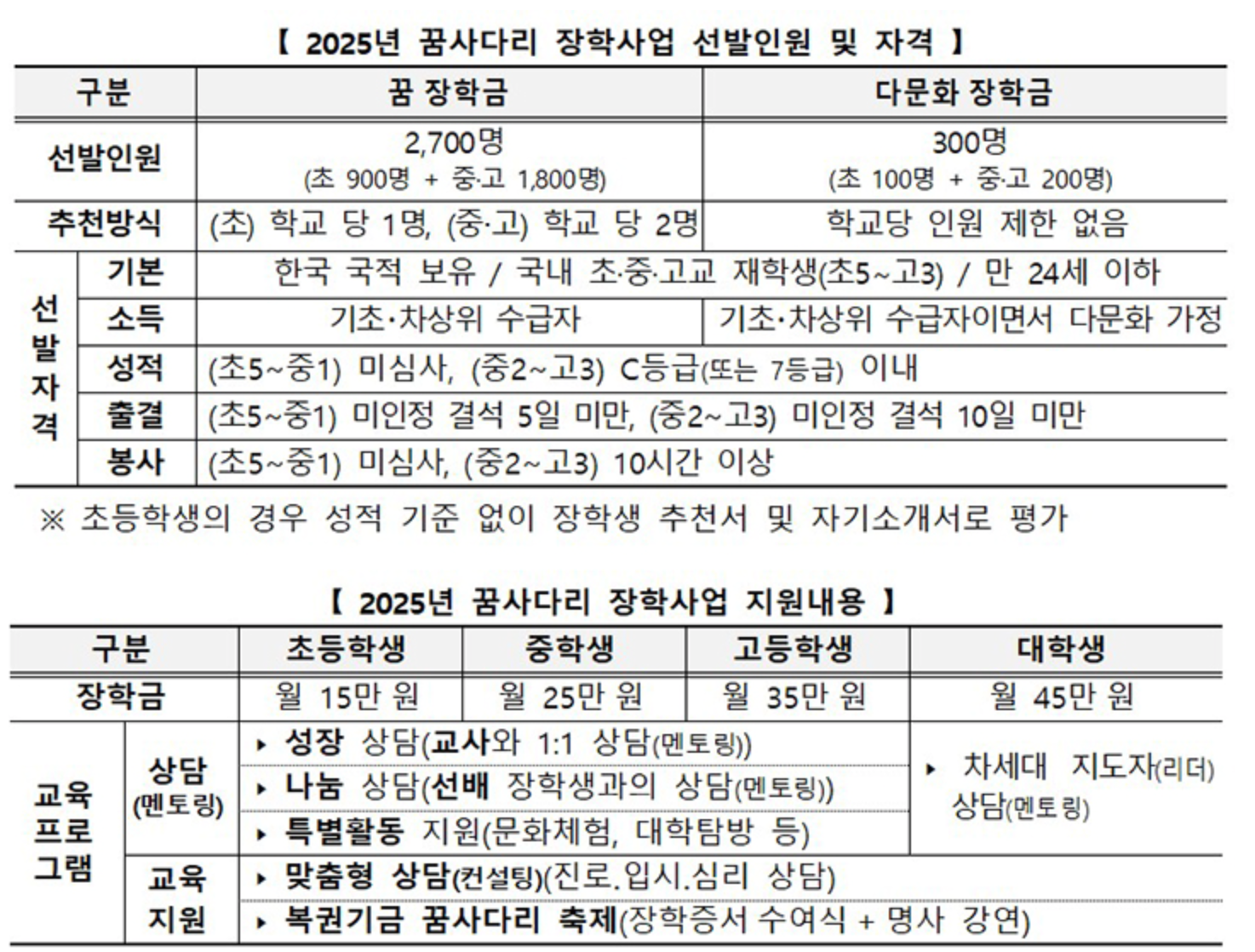 【 2025년 꿈사다리 장학사업 선발인원 및 자격 】

| 구분 | | 꿈 장학금 | 다문화 장학금 |
|---|---|---|---|
| 선발인원 | | 2,700명 (초 900명 + 중·고 1,800명) | 300명 (초 100명 + 중·고 200명) |
| 추천방식 | | (초) 학교 당 1명, (중·고) 학교 당 2명 | 학교당 인원 제한 없음 |
| 선발자격 | 기본 | 한국 국적 보유 / 국내 초·중·고교 재학생(초5~고3) / 만 24세 이하 | |
| | 소득 | 기초·차상위 수급자 | 기초·차상위 수급자이면서 다문화 가정 |
| | 성적 | (초5~중1) 미심사, (중2~고3) C등급(또는 7등급) 이내 | |
| | 출결 | (초5~중1) 미인정 결석 5일 미만, (중2~고3) 미인정 결석 10일 미만 | |
| | 봉사 | (초5~중1) 미심사, (중2~고3) 10시간 이상 | |

※ 초등학생의 경우 성적 기준 없이 장학생 추천서 및 자기소개서로 평가

【 2025년 꿈사다리 장학사업 지원내용 】

| 구분 | | 초등학생 | 중학생 | 고등학생 | 대학생 |
|---|---|---|---|---|---|
| 장학금 | | 월 15만 원 | 월 25만 원 | 월 35만 원 | 월 45만 원 |
| 교육프로그램 | 상담(멘토링) | ▸ 성장 상담(교사와 1:1 상담(멘토링)) | | | ▸ 차세대 지도자(리더) 상담(멘토링) |
| | | ▸ 나눔 상담(선배 장학생과의 상담(멘토링)) | | | |
| | | ▸ 특별활동 지원(문화체험, 대학탐방 등) | | | |
| | 교육지원 | ▸ 맞춤형 상담(컨설팅)(진로.입시.심리 상담) | | | |
| | | ▸ 복권기금 꿈사다리 축제(장학증서 수여식 + 명사 강연) | | | |